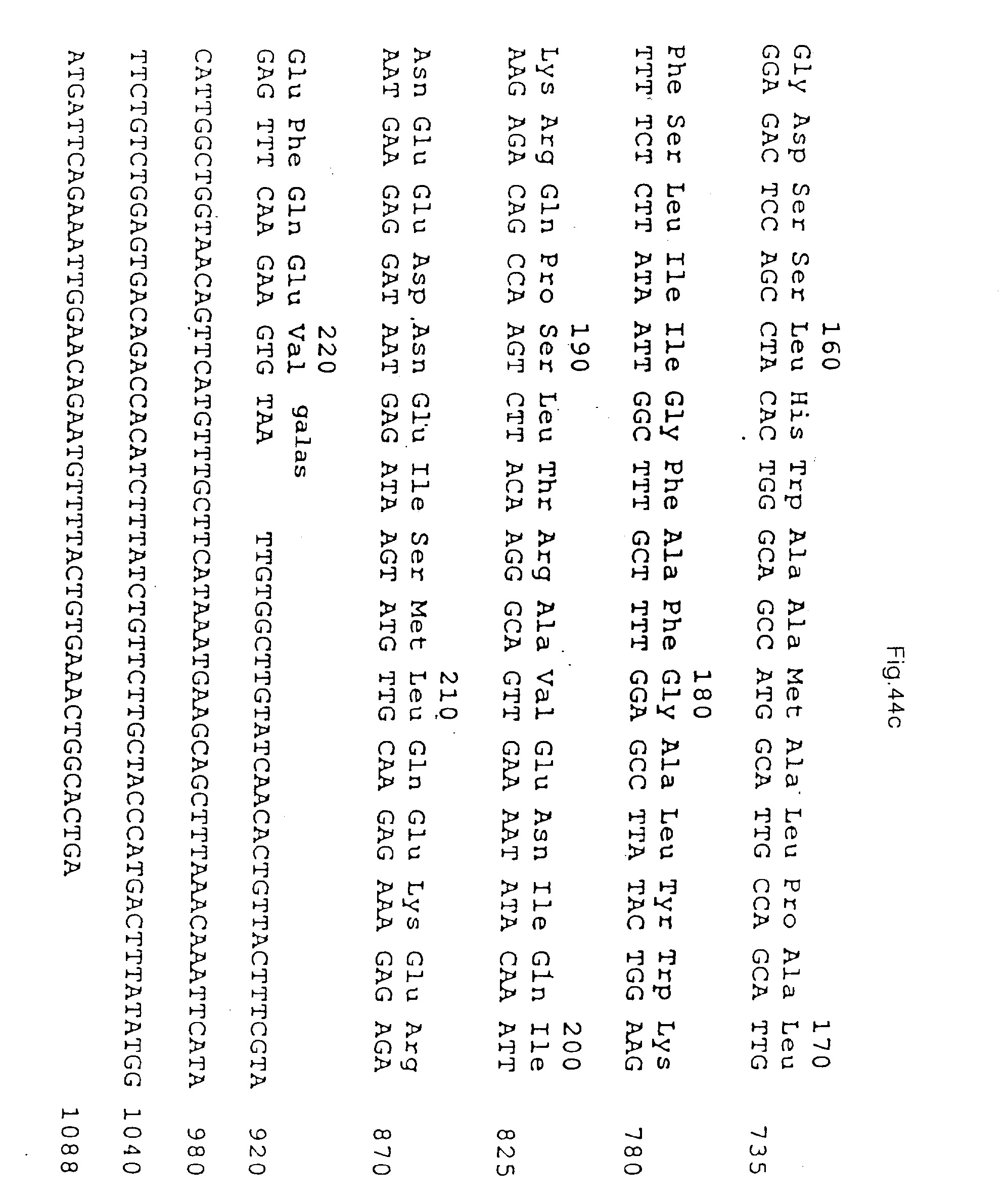 Fig.44c

160 170
Gly Asp Ser Ser Leu His Trp Ala Ala Met Ala Leu Pro Ala Leu
GGA GAC TCC AGC CTA CAC TGG GCA GCC ATG GCA TTG CCA GCA TTG 735

180
Phe Ser Leu Ile Ile Gly Phe Ala Phe Gly Ala Leu Tyr Trp Lys
TTT TCT CTT ATA ATT GGC TTT GCT TTT GGA GCC TTA TAC TGG AAG 780

190 200
Lys Arg Gln Pro Ser Leu Thr Arg Ala Val Glu Asn Ile Gln Ile
AAG AGA CAG CCA AGT CTT ACA AGG GCA GTT GAA AAT ATA CAA ATT 825

210
Asn Glu Glu Asp Asn Glu Ile Ser Met Leu Gln Glu Lys Glu Arg
AAT GAA GAG GAT AAT GAG ATA AGT ATG TTG CAA GAG AAA GAG AGA 870

220
Glu Phe Gln Glu Val galas
GAG TTT CAA GAA GTG TAA TTGTGGCTTGTATCAACACTGTTACTTTCGTA 920

CATTGGCTGGTAACAGTTCATGTTTGCTTCATAAATGAAGCAGCTTTAAACAAATTCATA 980

TTCTGTCTGGAGTGACAGACCACATCTTTATCTGTTCTTGCTACCCATGACTTTATATGG 1040

ATGATTCAGAAATTGGAACAGAATGTTTTACTGTGAAACTGGCACTGA 1088